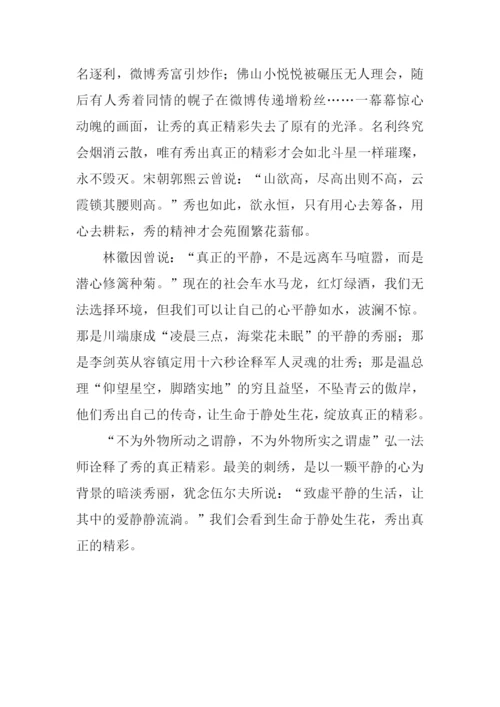 名逐利，微博秀富引炒作；佛山小悦悦被碾压无人理会，随后有人秀着同情的幌子在微博传递增粉丝……一幕幕惊心动魄的画面，让秀的真正精彩失去了原有的光泽。名利终究会烟消云散，唯有秀出真正的精彩才会如北斗星一样璀璨，永不毁灭。宋朝郭熙云曾说：“山欲高，尽高出则不高，云霞锁其腰则高。”秀也如此，欲永恒，只有用心去筹备，用心去耕耘，秀的精神才会苑囿繁花蓊郁。

林徽因曾说：“真正的平静，不是远离车马喧嚣，而是潜心修篱种菊。”现在的社会车水马龙，红灯绿酒，我们无法选择环境，但我们可以让自己的心平静如水，波澜不惊。那是川端康成“凌晨三点，海棠花未眠”的平静的秀丽；那是李剑英从容镇定用十六秒诠释军人灵魂的壮秀；那是温总理“仰望星空，脚踏实地”的穷且益坚，不坠青云的傲岸，他们秀出自己的传奇，让生命于静处生花，绽放真正的精彩。

“不为外物所动之谓静，不为外物所实之谓虚”弘一法师诠释了秀的真正精彩。最美的刺绣，是以一颗平静的心为背景的暗淡秀丽，犹念伍尔夫所说：“致虚平静的生活，让其中的爱静静流淌。”我们会看到生命于静处生花，秀出真正的精彩。